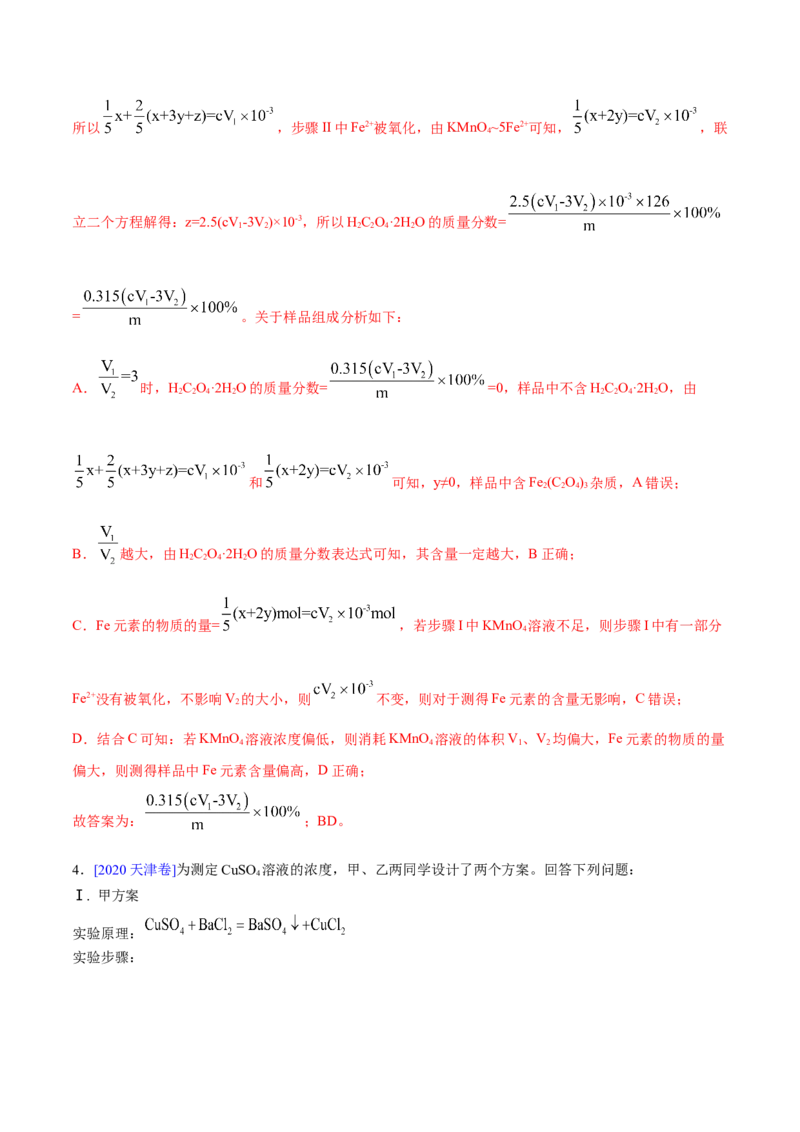 所以$\frac{1}{5}x+\frac{2}{5}(x+3y+z)=cV_1\times10^{-3}$，步骤II中$Fe^{2+}$被氧化，由$KMnO_4$~$5Fe^{2+}$可知，$\frac{1}{5}(x+2y)=cV_2\times10^{-3}$，联立二个方程解得：$z=2.5(cV_1-3V_2)\times10^{-3}$，所以$H_2C_2O_4\cdot2H_2O$的质量分数=$\frac{2.5(cV_1-3V_2)\times10^{-3}\times126}{m}\times100\%$=$\frac{0.315(cV_1-3V_2)}{m}\times100\%$。关于样品组成分析如下：

A．$\frac{V_1}{V_2}=3$时，$H_2C_2O_4\cdot2H_2O$的质量分数=$\frac{0.315(cV_1-3V_2)}{m}\times100\%$=0，样品中不含$H_2C_2O_4\cdot2H_2O$，由$\frac{1}{5}x+\frac{2}{5}(x+3y+z)=cV_1\times10^{-3}$和$\frac{1}{5}(x+2y)=cV_2\times10^{-3}$可知，y≠0，样品中含$Fe_2(C_2O_4)_3$杂质，A错误；

B．$\frac{V_1}{V_2}$越大，由$H_2C_2O_4\cdot2H_2O$的质量分数表达式可知，其含量一定越大，B正确；

C．Fe元素的物质的量=$\frac{1}{5}(x+2y)mol=cV_2\times10^{-3}mol$，若步骤I中$KMnO_4$溶液不足，则步骤I中有一部分$Fe^{2+}$没有被氧化，不影响$V_2$的大小，则$cV_2\times10^{-3}$不变，则对于测得Fe元素的含量无影响，C错误；

D．结合C可知：若$KMnO_4$溶液浓度偏低，则消耗$KMnO_4$溶液的体积$V_1$、$V_2$均偏大，Fe元素的物质的量偏大，则测得样品中Fe元素含量偏高，D正确；

故答案为：$\frac{0.315(cV_1-3V_2)}{m}\times100\%$；BD。

4．[2020天津卷]为测定$CuSO_4$溶液的浓度，甲、乙两同学设计了两个方案。回答下列问题：

Ⅰ．甲方案

实验原理：$CuSO_4+BaCl_2=BaSO_4\downarrow+CuCl_2$

实验步骤：